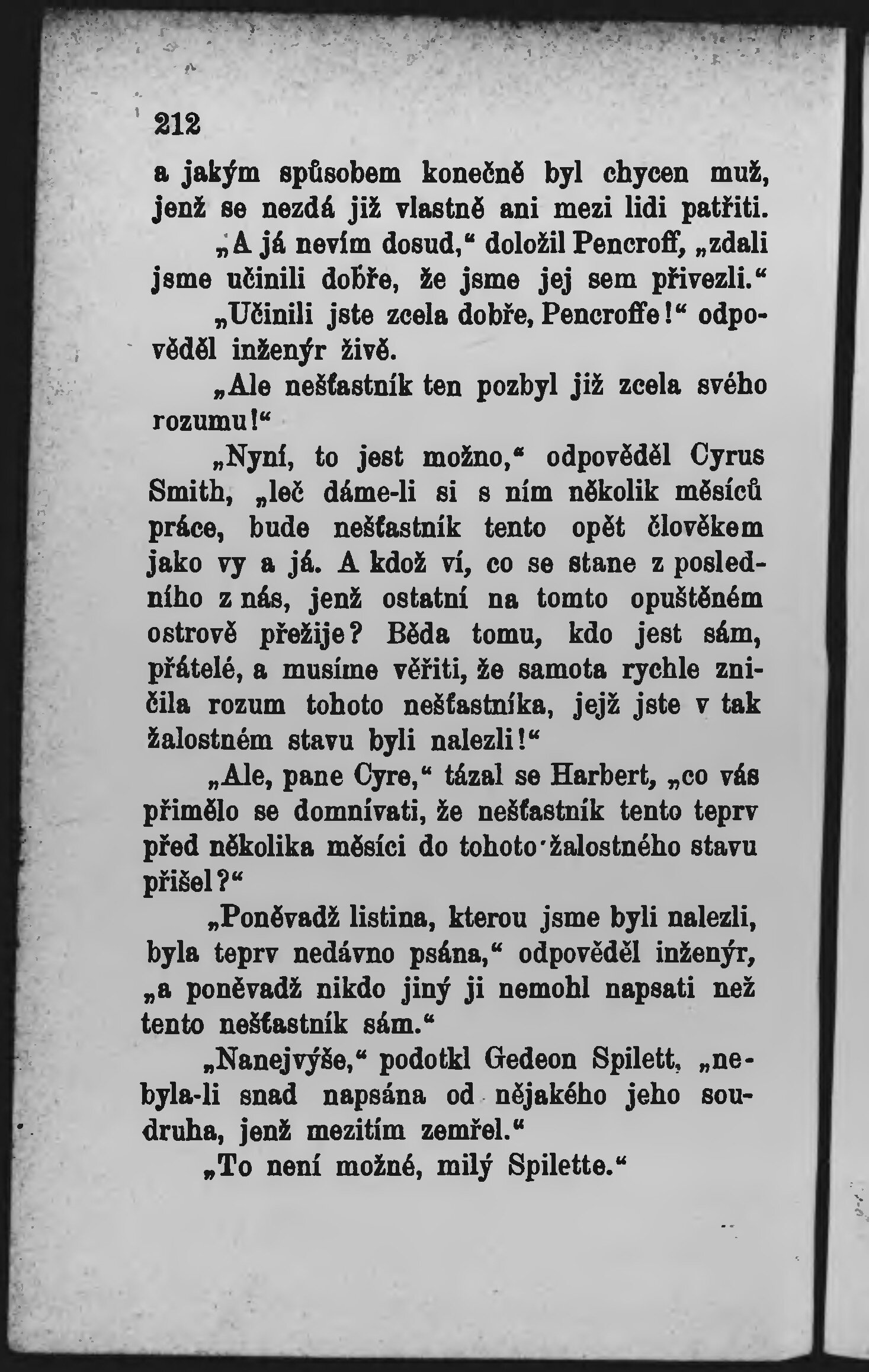 212

a jakým spůsobem konečně byl chycen muž, jenž se nezdá již vlastně ani mezi lidi patřiti.

„A já nevím dosud,“ doložil Pencroff, „zdali jsme učinili dobře, že jsme jej sem přivezli.“

„Učinili jste zcela dobře, Pencroffe!“ odpověděl inženýr živě.

„Ale nešťastník ten pozbyl již zcela svého rozumu!“

„Nyní, to jest možno,“ odpověděl Cyrus Smith, „leč dáme-li si s ním několik měsíců práce, bude nešťastník tento opět člověkem jako vy a já. A kdož ví, co se stane z posledního z nás, jenž ostatní na tomto opuštěném ostrově přežije? Běda tomu, kdo jest sám, přátelé, a musíme věřiti, že samota rychle zničila rozum tohoto nešťastníka, jejž jste v tak žalostném stavu byli nalezli!“

„Ale, pane Cyre,“ tázal se Harbert, „co vás přimělo se domnívati, že nešťastník tento teprv před několika měsíci do tohoto žalostného stavu přišel?“

„Poněvadž listina, kterou jsme byli nalezli, byla teprv nedávno psána,“ odpověděl inženýr, „a poněvadž nikdo jiný ji nemohl napsati než tento nešťastník sám.“

„Nanejvýše,“ podotkl Gedeon Spilett, „nebyla-li snad napsána od nějakého jeho soudruha, jenž mezitím zemřel.“

„To není možné, milý Spilette.“